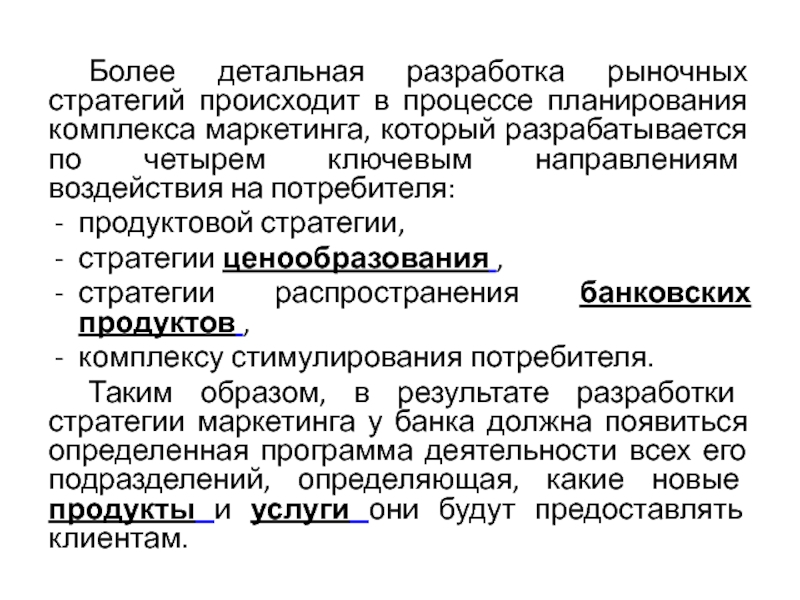 Более детальная разработка рыночных стратегий происходит в процессе планирования комплекса маркетинга, который разрабатывается по четырем ключевым направлениям воздействия на потребителя:

- продуктовой стратегии,
- стратегии ценообразования ,
- стратегии распространения банковских продуктов ,
- комплексу стимулирования потребителя.

Таким образом, в результате разработки стратегии маркетинга у банка должна появиться определенная программа деятельности всех его подразделений, определяющая, какие новые продукты и услуги они будут предоставлять клиентам.